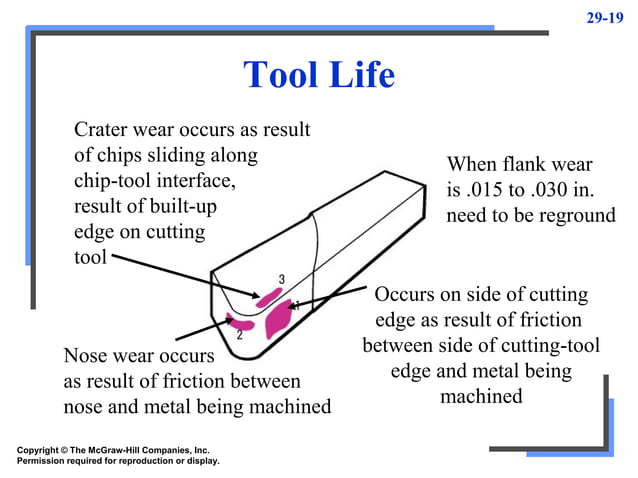 29-19

Tool Life

Crater wear occurs as result of chips sliding along chip-tool interface, result of built-up edge on cutting tool

When flank wear is .015 to .030 in. need to be reground

3

1

2

Occurs on side of cutting edge as result of friction between side of cutting-tool edge and metal being machined

Nose wear occurs as result of friction between nose and metal being machined

Copyright © The McGraw-Hill Companies, Inc. Permission required for reproduction or display.